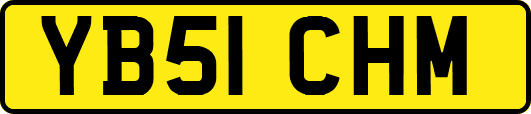 YB51 CHM